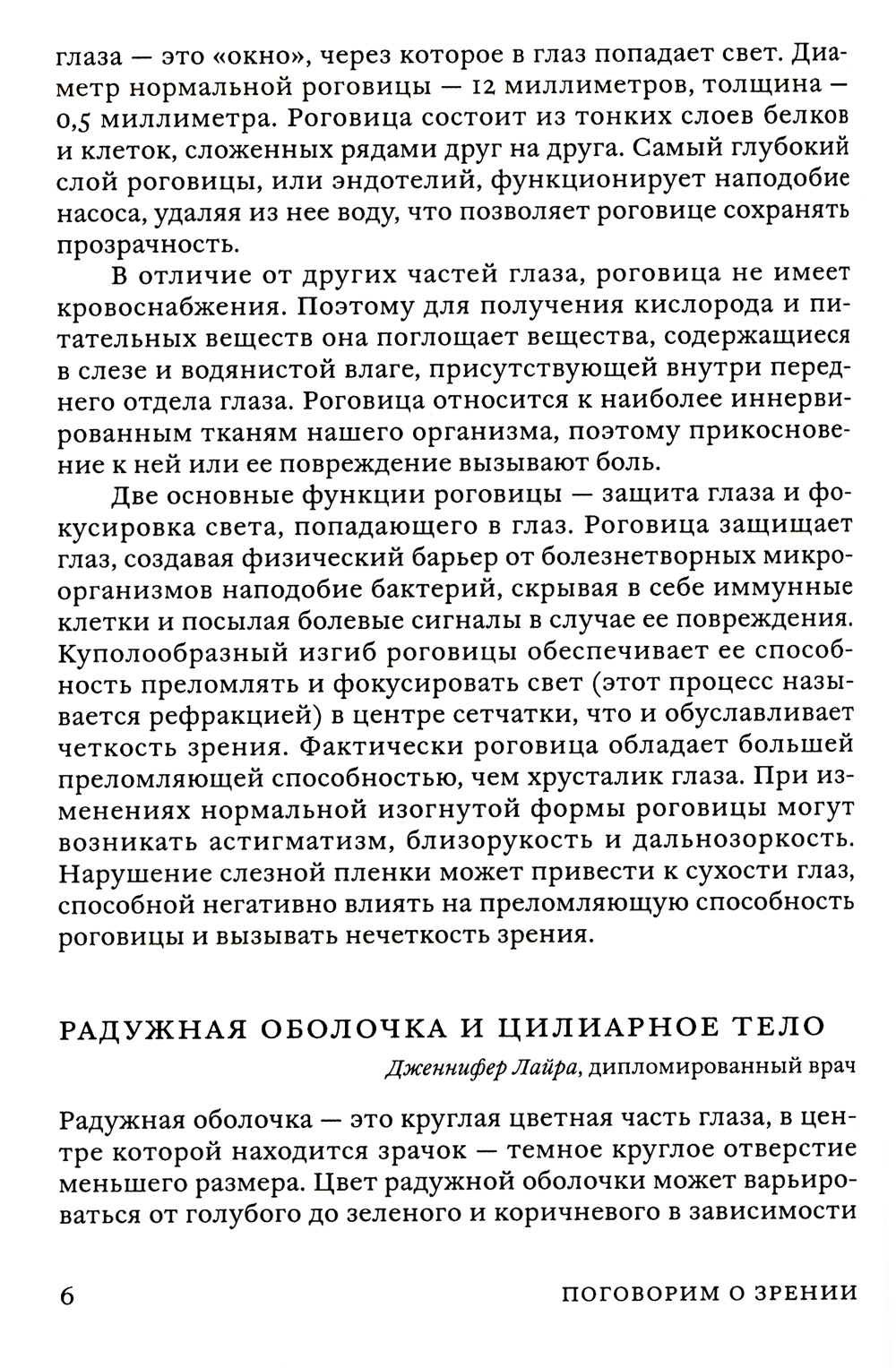 глаза — это «окно», через которое в глаз попадает свет. Диаметр нормальной роговицы — 12 миллиметров, толщина — 0,5 миллиметра. Роговица состоит из тонких слоев белков и клеток, сложенных рядами друг на друга. Самый глубокий слой роговицы, или эндотелий, функционирует наподобие насоса, удаляя из нее воду, что позволяет роговице сохранять прозрачность.

В отличие от других частей глаза, роговица не имеет кровоснабжения. Поэтому для получения кислорода и питательных веществ она поглощает вещества, содержащиеся в слезе и водянистой влаге, присутствующей внутри переднего отдела глаза. Роговица относится к наиболее иннервированным тканям нашего организма, поэтому прикосновение к ней или ее повреждение вызывают боль.

Две основные функции роговицы — защита глаза и фокусировка света, попадающего в глаз. Роговица защищает глаз, создавая физический барьер от болезнетворных микроорганизмов наподобие бактерий, скрывая в себе иммунные клетки и посылая болевые сигналы в случае ее повреждения. Куполообразный изгиб роговицы обеспечивает ее способность преломлять и фокусировать свет (этот процесс называется рефракцией) в центре сетчатки, что и обуславливает четкость зрения. Фактически роговица обладает большей преломляющей способностью, чем хрусталик глаза. При изменениях нормальной изогнутой формы роговицы могут возникать астигматизм, близорукость и дальнозоркость. Нарушение слезной пленки может привести к сухости глаз, способной негативно влиять на преломляющую способность роговицы и вызывать нечеткость зрения.

РАДУЖНАЯ ОБОЛОЧКА И ЦИЛИАРНОЕ ТЕЛО

Дженнифер Лайра, дипломированный врач

Радужная оболочка — это круглая цветная часть глаза, в центре которой находится зрачок — темное круглое отверстие меньшего размера. Цвет радужной оболочки может варьироваться от голубого до зеленого и коричневого в зависимости

6 ПОГОВОРИМ О ЗРЕНИИ